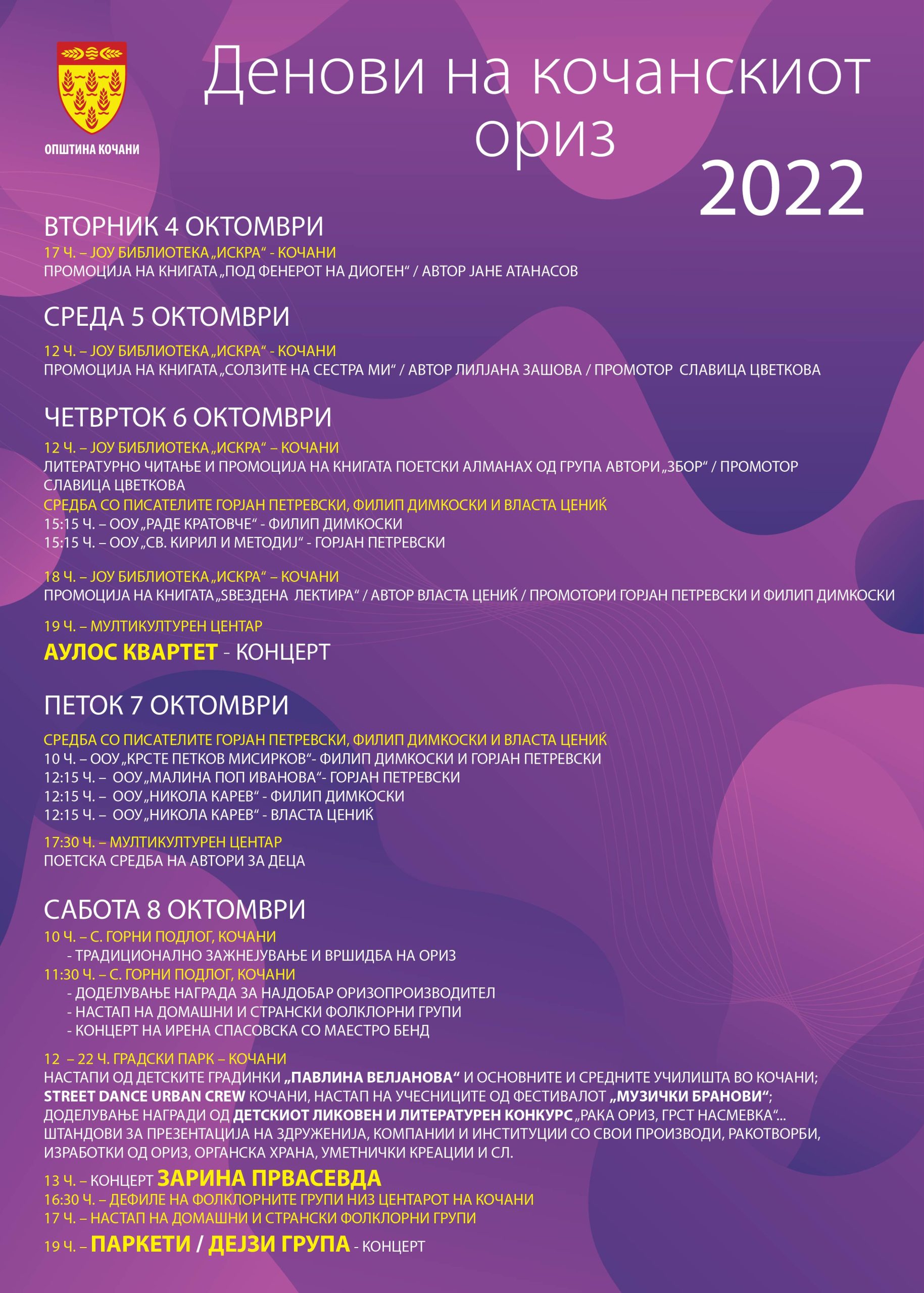 ОПШТИНА КОЧАНИ

Денови на кочанскиот ориз 2022

ВТОРНИК 4 ОКТОМВРИ
17 Ч. – ЈОУ БИБЛИОТЕКА „ИСКРА“ - КОЧАНИ
ПРОМОЦИЈА НА КНИГАТА „ПОД ФЕНЕРОТ НА ДИОГЕН“ / АВТОР ЈАНЕ АТАНАСОВ

СРЕДА 5 ОКТОМВРИ
12 Ч. – ЈОУ БИБЛИОТЕКА „ИСКРА“ - КОЧАНИ
ПРОМОЦИЈА НА КНИГАТА „СОЛЗИТЕ НА СЕСТРА МИ“ / АВТОР ЛИЛЈАНА ЗАШОВА / ПРОМОТОР СЛАВИЦА ЦВЕТКОВА

ЧЕТВРТОК 6 ОКТОМВРИ
12 Ч. – ЈОУ БИБЛИОТЕКА „ИСКРА“ – КОЧАНИ
ЛИТЕРАТУРНО ЧИТАЊЕ И ПРОМОЦИЈА НА КНИГАТА ПОЕТСКИ АЛМАНАХ ОД ГРУПА АВТОРИ „ЗБОР“ / ПРОМОТОР СЛАВИЦА ЦВЕТКОВА
СРЕДБА СО ПИСАТЕЛИТЕ ГОРЈАН ПЕТРЕВСКИ, ФИЛИП ДИМКОСКИ И ВЛАСТА ЦЕНИЌ
15:15 Ч. – ООУ „РАДЕ КРАТОВЧЕ“ - ФИЛИП ДИМКОСКИ
15:15 Ч. – ООУ „СВ. КИРИЛ И МЕТОДИЈ“ - ГОРЈАН ПЕТРЕВСКИ

18 Ч. – ЈОУ БИБЛИОТЕКА „ИСКРА“ – КОЧАНИ
ПРОМОЦИЈА НА КНИГАТА „ЅВЕЗДЕНА ЛЕКТИРА“ / АВТОР ВЛАСТА ЦЕНИЌ / ПРОМОТОРИ ГОРЈАН ПЕТРЕВСКИ И ФИЛИП ДИМКОСКИ

19 Ч. – МУЛТИКУЛТУРЕН ЦЕНТАР
АУЛОС КВАРТЕТ - КОНЦЕРТ

ПЕТОК 7 ОКТОМВРИ
СРЕДБА СО ПИСАТЕЛИТЕ ГОРЈАН ПЕТРЕВСКИ, ФИЛИП ДИМКОСКИ И ВЛАСТА ЦЕНИЌ
10 Ч. – ООУ „КРСТЕ ПЕТКОВ МИСИРКОВ“- ФИЛИП ДИМКОСКИ И ГОРЈАН ПЕТРЕВСКИ
12:15 Ч. – ООУ „МАЛИНА ПОП ИВАНОВА“- ГОРЈАН ПЕТРЕВСКИ
12:15 Ч. – ООУ „НИКОЛА КАРЕВ“ - ФИЛИП ДИМКОСКИ
12:15 Ч. – ООУ „НИКОЛА КАРЕВ“ - ВЛАСТА ЦЕНИЌ
17:30 Ч. – МУЛТИКУЛТУРЕН ЦЕНТАР
ПОЕТСКА СРЕДБА НА АВТОРИ ЗА ДЕЦА

САБОТА 8 ОКТОМВРИ
10 Ч. – С. ГОРНИ ПОДЛОГ, КОЧАНИ
- ТРАДИЦИОНАЛНО ЗАЖНЕЈУВАЊЕ И ВРШИДБА НА ОРИЗ
11:30 Ч. – С. ГОРНИ ПОДЛОГ, КОЧАНИ
- ДОДЕЛУВАЊЕ НАГРАДА ЗА НАЈДОБАР ОРИЗОПРОИЗВОДИТЕЛ
- НАСТАП НА ДОМАШНИ И СТРАНСКИ ФОЛКЛОРНИ ГРУПИ
- КОНЦЕРТ НА ИРЕНА СПАСОВСКА СО МАЕСТРО БЕНД

12 – 22 Ч. ГРАДСКИ ПАРК – КОЧАНИ
НАСТАПИ ОД ДЕТСКИТЕ ГРАДИНКИ „ПАВЛИНА ВЕЛЈАНОВА“ И ОСНОВНИТЕ И СРЕДНИТЕ УЧИЛИШТА ВО КОЧАНИ; STREET DANCE URBAN CREW КОЧАНИ, НАСТАП НА УЧЕСНИЦИТЕ ОД ФЕСТИВАЛОТ „МУЗИЧКИ БРАНОВИ“; ДОДЕЛУВАЊЕ НАГРАДИ ОД ДЕТСКИОТ ЛИКОВЕН И ЛИТЕРАТУРЕН КОНКУРС „РАКА ОРИЗ, ГРСТ НАСМЕВКА“... ШТАНДОВИ ЗА ПРЕЗЕНТАЦИЈА НА ЗДРУЖЕНИЈА, КОМПАНИИ И ИНСТИТУЦИИ СО СВОИ ПРОИЗВОДИ, РАКОТВОРБИ, ИЗРАБОТКИ ОД ОРИЗ, ОРГАНСКА ХРАНА, УМЕТНИЧКИ КРЕАЦИИ И СЛ.
13 Ч. – КОНЦЕРТ ЗАРИНА ПРВАСЕВДА
16:30 Ч. – ДЕФИЛЕ НА ФОЛКЛОРНИТЕ ГРУПИ НИЗ ЦЕНТАРОТ НА КОЧАНИ
17 Ч. – НАСТАП НА ДОМАШНИ И СТРАНСКИ ФОЛКЛОРНИ ГРУПИ
19 Ч. – ПАРКЕТИ / ДЕЈЗИ ГРУПА - КОНЦЕРТ